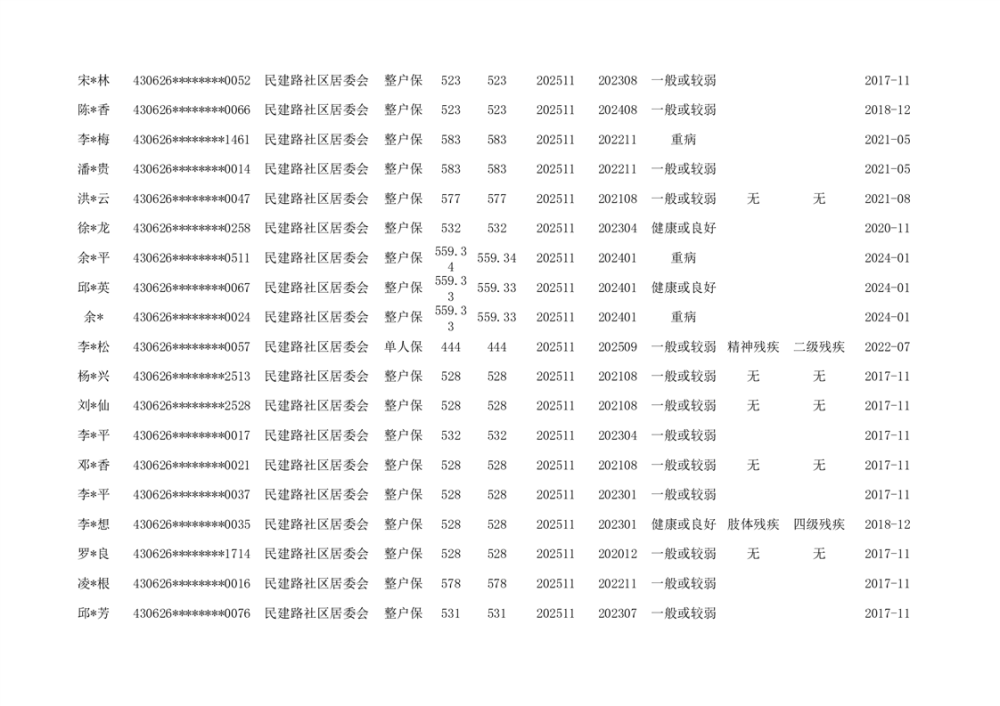 | | | | | | | | | | | | |
|---|---|---|---|---|---|---|---|---|---|---|---|
| 宋*林 | 430626********0052 | 民建路社区居委会 | 整户保 | 523 | 523 | 202511 | 202308 | 一般或较弱 | | | 2017-11 |
| 陈*香 | 430626********0066 | 民建路社区居委会 | 整户保 | 523 | 523 | 202511 | 202408 | 一般或较弱 | | | 2018-12 |
| 李*梅 | 430626********1461 | 民建路社区居委会 | 整户保 | 583 | 583 | 202511 | 202211 | 重病 | | | 2021-05 |
| 潘*贵 | 430626********0014 | 民建路社区居委会 | 整户保 | 583 | 583 | 202511 | 202211 | 一般或较弱 | | | 2021-05 |
| 洪*云 | 430626********0047 | 民建路社区居委会 | 整户保 | 577 | 577 | 202511 | 202108 | 一般或较弱 | 无 | 无 | 2021-08 |
| 徐*龙 | 430626********0258 | 民建路社区居委会 | 整户保 | 532 | 532 | 202511 | 202304 | 健康或良好 | | | 2020-11 |
| 余*平 | 430626********0511 | 民建路社区居委会 | 整户保 | 559.34 | 559.34 | 202511 | 202401 | 重病 | | | 2024-01 |
| 邱*英 | 430626********0067 | 民建路社区居委会 | 整户保 | 559.33 | 559.33 | 202511 | 202401 | 健康或良好 | | | 2024-01 |
| 余* | 430626********0024 | 民建路社区居委会 | 整户保 | 559.33 | 559.33 | 202511 | 202401 | 重病 | | | 2024-01 |
| 李*松 | 430626********0057 | 民建路社区居委会 | 单人保 | 444 | 444 | 202511 | 202509 | 一般或较弱 | 精神残疾 | 二级残疾 | 2022-07 |
| 杨*兴 | 430626********2513 | 民建路社区居委会 | 整户保 | 528 | 528 | 202511 | 202108 | 一般或较弱 | 无 | 无 | 2017-11 |
| 刘*仙 | 430626********2528 | 民建路社区居委会 | 整户保 | 528 | 528 | 202511 | 202108 | 一般或较弱 | 无 | 无 | 2017-11 |
| 李*平 | 430626********0017 | 民建路社区居委会 | 整户保 | 532 | 532 | 202511 | 202304 | 一般或较弱 | | | 2017-11 |
| 邓*香 | 430626********0021 | 民建路社区居委会 | 整户保 | 528 | 528 | 202511 | 202108 | 一般或较弱 | 无 | 无 | 2017-11 |
| 李*平 | 430626********0037 | 民建路社区居委会 | 整户保 | 528 | 528 | 202511 | 202301 | 一般或较弱 | | | 2017-11 |
| 李*想 | 430626********0035 | 民建路社区居委会 | 整户保 | 528 | 528 | 202511 | 202301 | 健康或良好 | 肢体残疾 | 四级残疾 | 2018-12 |
| 罗*良 | 430626********1714 | 民建路社区居委会 | 整户保 | 528 | 528 | 202511 | 202012 | 一般或较弱 | 无 | 无 | 2017-11 |
| 凌*根 | 430626********0016 | 民建路社区居委会 | 整户保 | 578 | 578 | 202511 | 202211 | 一般或较弱 | | | 2017-11 |
| 邱*芳 | 430626********0076 | 民建路社区居委会 | 整户保 | 531 | 531 | 202511 | 202307 | 一般或较弱 | | | 2017-11 |